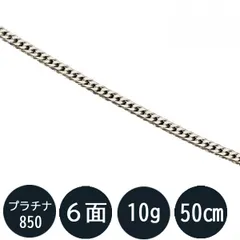 プラチナ
850

6面

10g

50cm